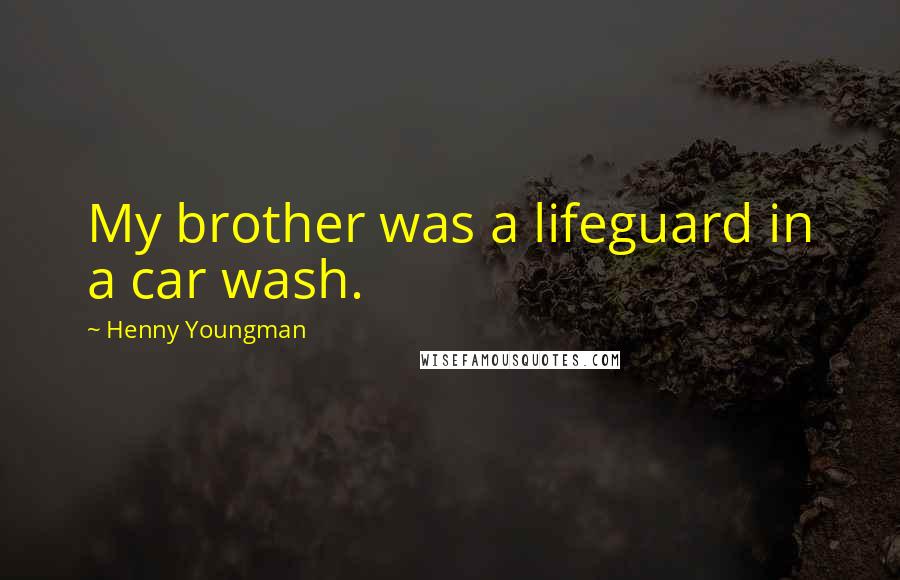 My brother was a lifeguard in a car wash.

~ Henny Youngman

WISEFAMOUSQUOTES.COM